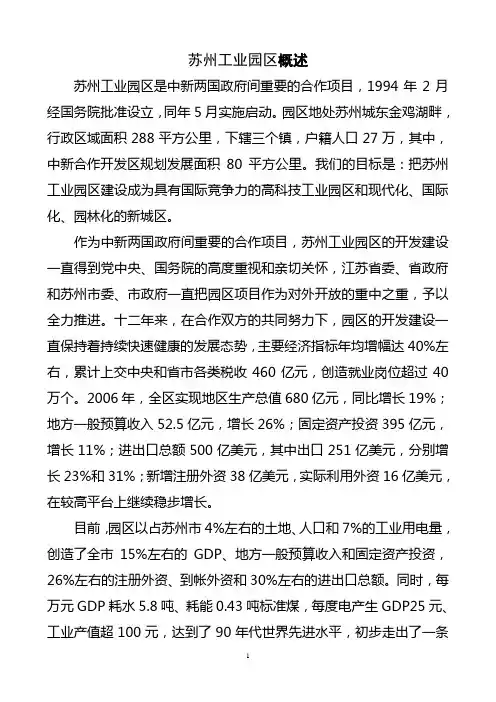 苏州工业园区概述

苏州工业园区是中新两国政府间重要的合作项目，1994 年 2 月经国务院批准设立，同年 5 月实施启动。园区地处苏州城东金鸡湖畔，行政区域面积 288 平方公里，下辖三个镇，户籍人口 27 万，其中，中新合作开发区规划发展面积 80 平方公里。我们的目标是：把苏州工业园区建设成为具有国际竞争力的高科技工业园区和现代化、国际化、园林化的新城区。

作为中新两国政府间重要的合作项目，苏州工业园区的开发建设一直得到党中央、国务院的高度重视和亲切关怀，江苏省委、省政府和苏州市委、市政府一直把园区项目作为对外开放的重中之重，予以全力推进。十二年来，在合作双方的共同努力下，园区的开发建设一直保持着持续快速健康的发展态势，主要经济指标年均增幅达 40%左右，累计上交中央和省市各类税收 460 亿元，创造就业岗位超过 40 万个。2006 年，全区实现地区生产总值 680 亿元，同比增长 19%；地方一般预算收入 52.5 亿元，增长 26%；固定资产投资 395 亿元，增长 11%；进出口总额 500 亿美元，其中出口 251 亿美元，分别增长 23%和 31%；新增注册外资 38 亿美元，实际利用外资 16 亿美元，在较高平台上继续稳步增长。

目前，园区以占苏州市 4%左右的土地、人口和 7%的工业用电量，创造了全市 15%左右的 GDP、地方一般预算收入和固定资产投资，26%左右的注册外资、到帐外资和 30%左右的进出口总额。同时，每万元 GDP 耗水 5.8 吨、耗能 0.43 吨标准煤，每度电产生 GDP25 元、工业产值超 100 元，达到了 90 年代世界先进水平，初步走出了一条

1